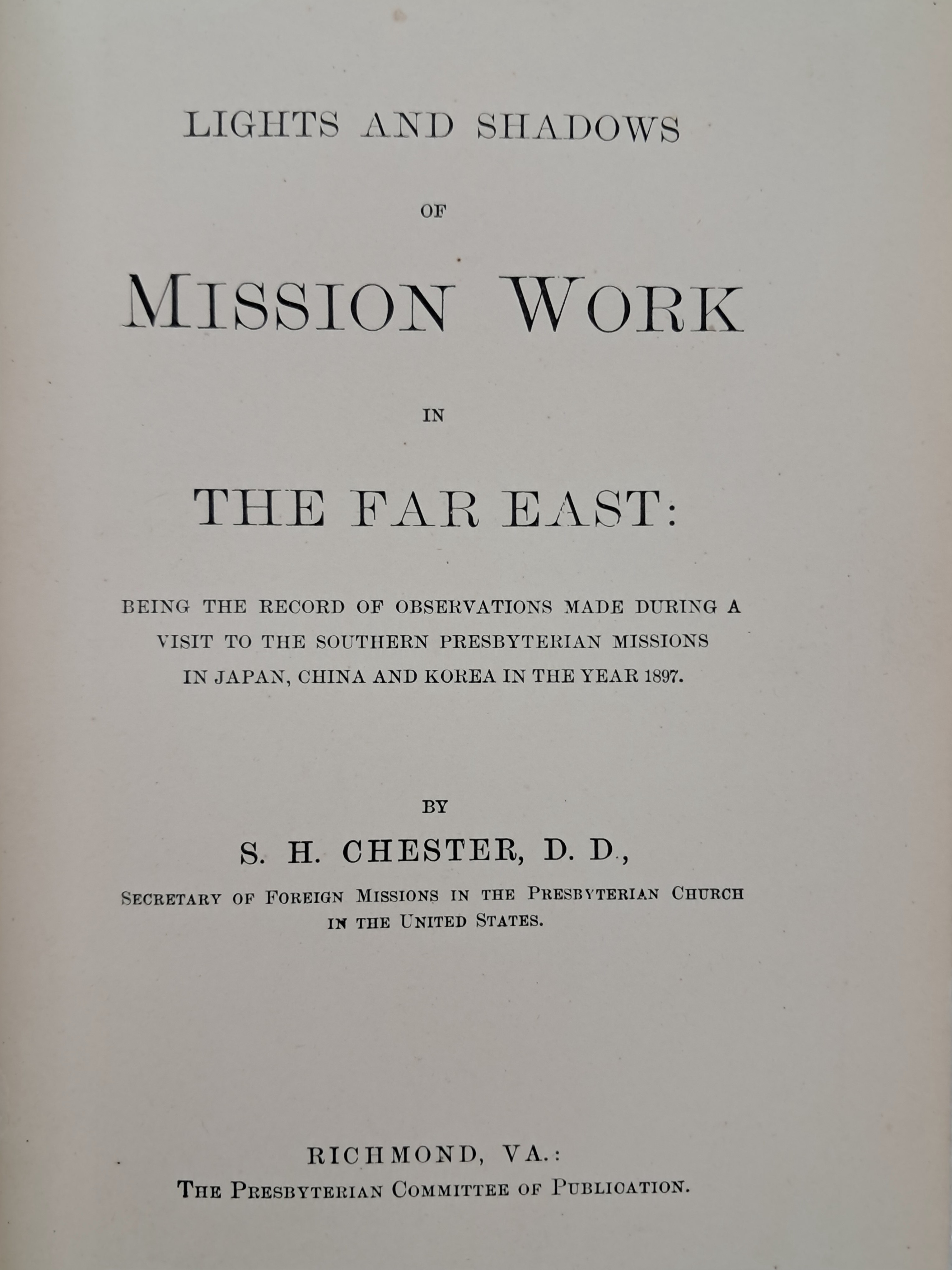 LIGHTS AND SHADOWS

OF

MISSION WORK

IN

THE FAR EAST:

BEING THE RECORD OF OBSERVATIONS MADE DURING A VISIT TO THE SOUTHERN PRESBYTERIAN MISSIONS IN JAPAN, CHINA AND KOREA IN THE YEAR 1897.

BY

S. H. CHESTER, D. D.,

SECRETARY OF FOREIGN MISSIONS IN THE PRESBYTERIAN CHURCH IN THE UNITED STATES.

RICHMOND, VA.:
THE PRESBYTERIAN COMMITTEE OF PUBLICATION.